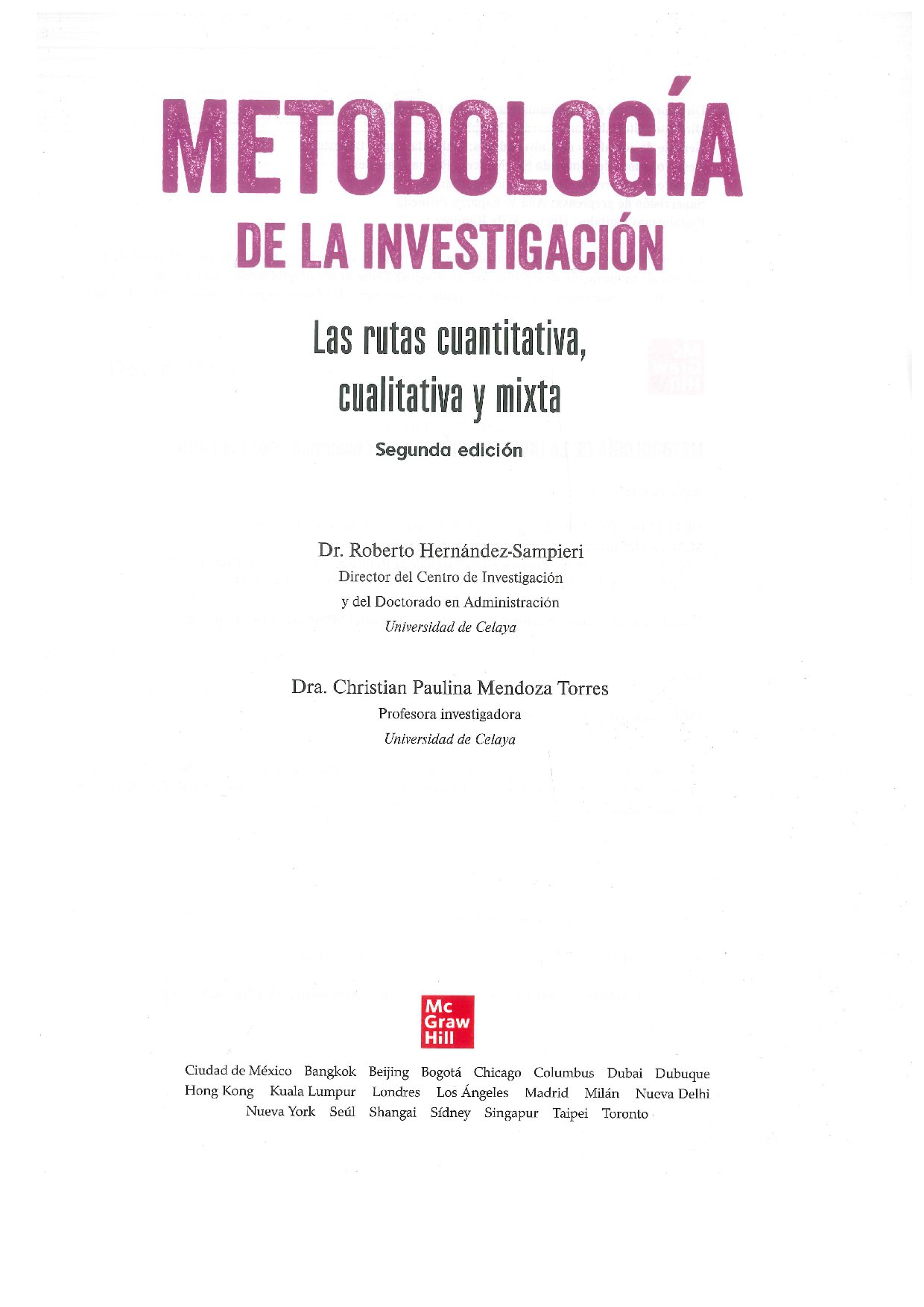 METODOLOGÍA
DE LA INVESTIGACIÓN

Las rutas cuantitativa, cualitativa y mixta

Segunda edición

Dr. Roberto Hernández-Sampieri
Director del Centro de Investigación
y del Doctorado en Administración
Universidad de Celaya

Dra. Christian Paulina Mendoza Torres
Profesora investigadora
Universidad de Celaya

Mc Graw Hill

Ciudad de México Bangkok Beijing Bogotá Chicago Columbus Dubai Dubuque Hong Kong Kuala Lumpur Londres Los Ángeles Madrid Milán Nueva Delhi Nueva York Seúl Shangai Sídney Singapur Taipei Toronto